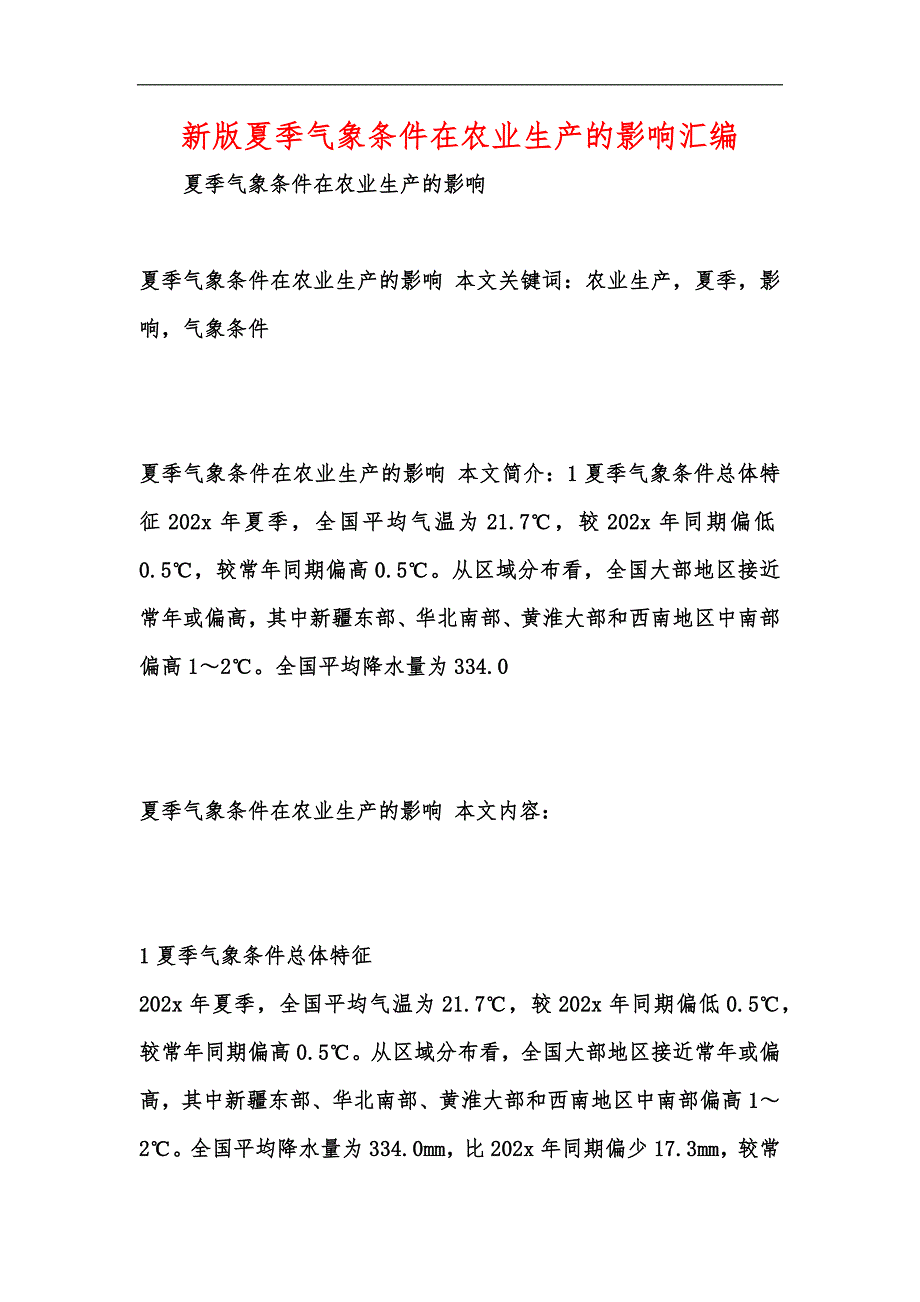 新版夏季气象条件在农业生产的影响汇编

夏季气象条件在农业生产的影响

夏季气象条件在农业生产的影响 本文关键词：农业生产，夏季，影响，气象条件

夏季气象条件在农业生产的影响 本文简介：1 夏季气象条件总体特征 202x 年夏季，全国平均气温为 21.7℃，较 202x 年同期偏低 0.5℃，较常年同期偏高 0.5℃。从区域分布看，全国大部地区接近常年或偏高，其中新疆东部、华北南部、黄淮大部和西南地区中南部偏高 1～2℃。全国平均降水量为 334.0

夏季气象条件在农业生产的影响 本文内容：

1 夏季气象条件总体特征

202x 年夏季，全国平均气温为 21.7℃，较 202x 年同期偏低 0.5℃，较常年同期偏高 0.5℃。从区域分布看，全国大部地区接近常年或偏高，其中新疆东部、华北南部、黄淮大部和西南地区中南部偏高 1～2℃。全国平均降水量为 334.0mm，比 202x 年同期偏少 17.3mm，较常